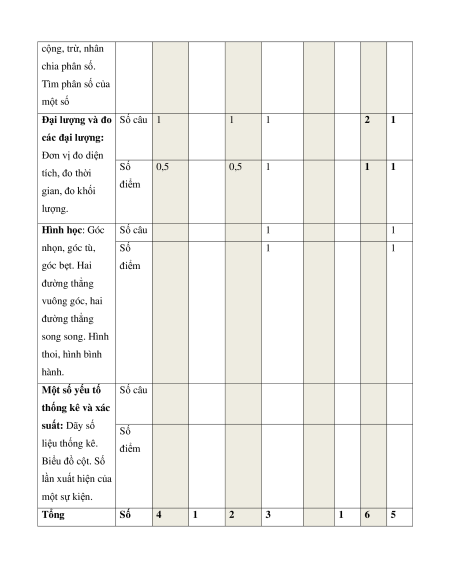 | cộng, trừ, nhân chia phân số. Tìm phân số của một số | | | | | | | | | |
|---|---|---|---|---|---|---|---|---|---|
| **Đại lượng và đo các đại lượng:** Đơn vị đo diện tích, đo thời gian, đo khối lượng. | Số câu | 1 | | 1 | 1 | | | **2** | **1** |
| | Số điểm | 0,5 | | 0,5 | 1 | | | **1** | **1** |
| **Hình học**: Góc nhọn, góc tù, góc bẹt. Hai đường thẳng vuông góc, hai đường thẳng song song. Hình thoi, hình bình hành. | Số câu | | | | 1 | | | | 1 |
| | Số điểm | | | | 1 | | | | 1 |
| **Một số yếu tố thống kê và xác suất:** Dãy số liệu thống kê. Biểu đồ cột. Số lần xuất hiện của một sự kiện. | Số câu | | | | | | | | |
| | Số điểm | | | | | | | | |
| **Tổng** | **Số** | **4** | **1** | **2** | **3** | | **1** | **6** | **5** |